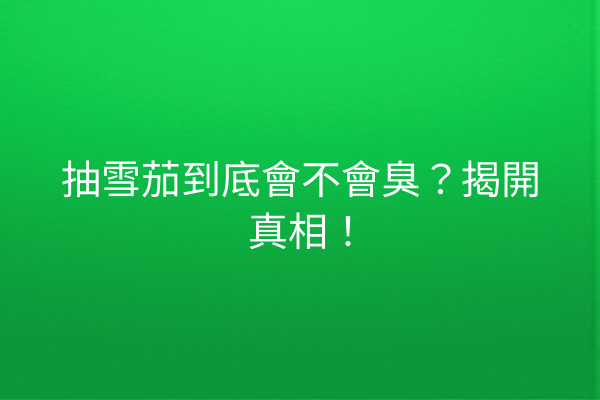 抽雪茄到底會不會臭？揭開真相！